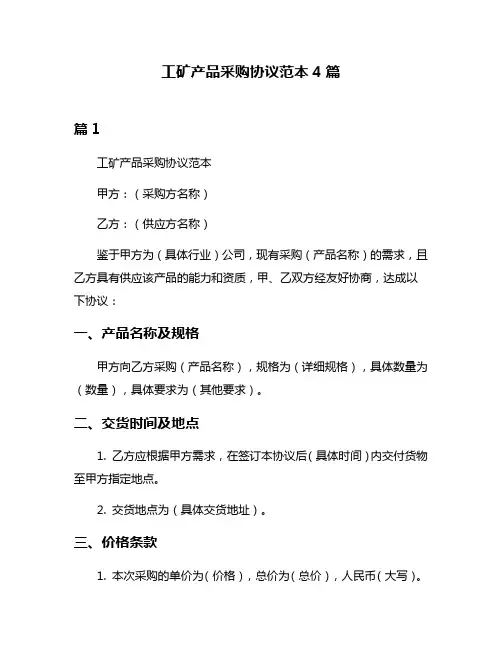 工矿产品采购协议范本 4 篇

篇 1

工矿产品采购协议范本

甲方：（采购方名称）

乙方：（供应方名称）

鉴于甲方为（具体行业）公司，现有采购（产品名称）的需求，且乙方具有供应该产品的能力和资质，甲、乙双方经友好协商，达成以下协议：

一、产品名称及规格

甲方向乙方采购（产品名称），规格为（详细规格），具体数量为（数量），具体要求为（其他要求）。

二、交货时间及地点

1. 乙方应根据甲方需求，在签订本协议后（具体时间）内交付货物至甲方指定地点。

2. 交货地点为（具体交货地址）。

三、价格条款

1. 本次采购的单价为（价格），总价为（总价），人民币（大写）。